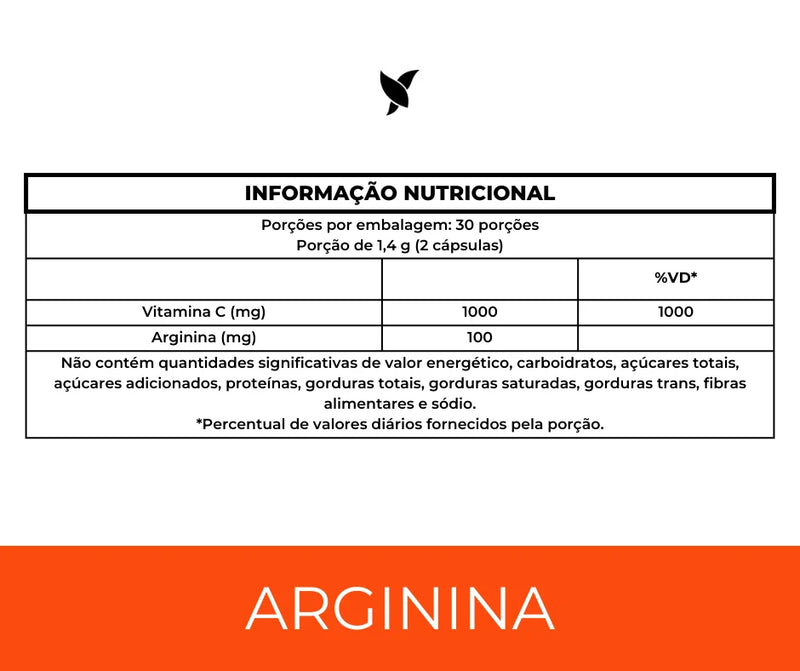 INFORMAÇÃO NUTRICIONAL

Porções por embalagem: 30 porções
Porção de 1,4 g (2 cápsulas)

| | | %VD* |
|---|---|---|
| Vitamina C (mg) | 1000 | 1000 |
| Arginina (mg) | 100 | |

Não contém quantidades significativas de valor energético, carboidratos, açúcares totais, açúcares adicionados, proteínas, gorduras totais, gorduras saturadas, gorduras trans, fibras alimentares e sódio.
*Percentual de valores diários fornecidos pela porção.

ARGININA